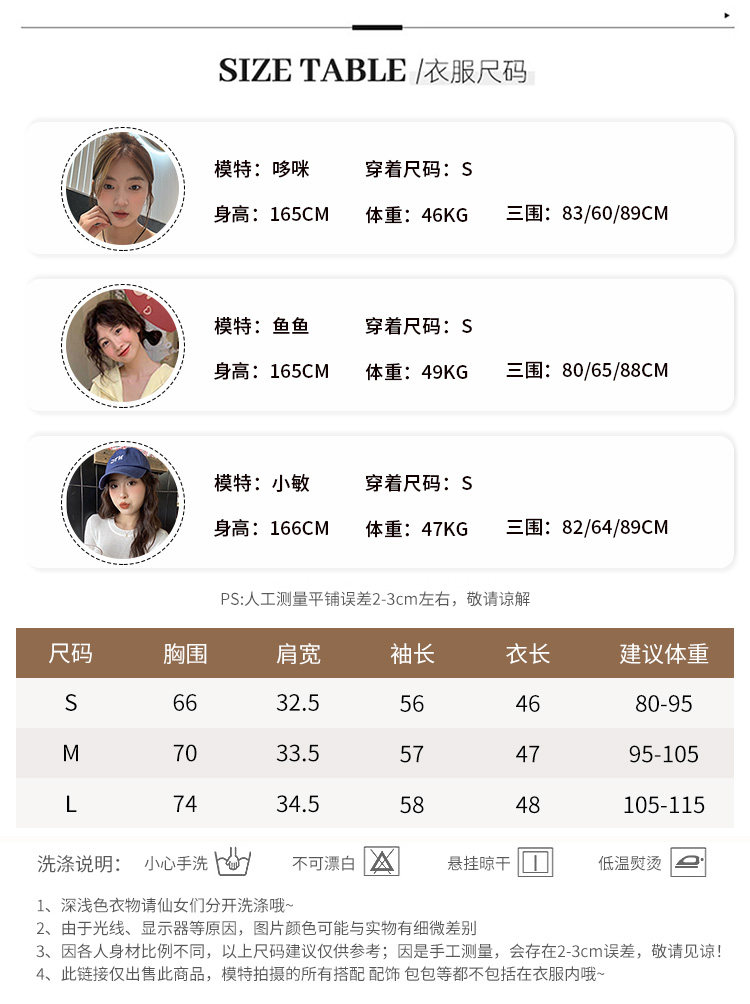 SIZE TABLE /衣服尺码

模特：哆咪 穿着尺码：S
身高：165CM 体重：46KG 三围：83/60/89CM

模特：鱼鱼 穿着尺码：S
身高：165CM 体重：49KG 三围：80/65/88CM

模特：小敏 穿着尺码：S
身高：166CM 体重：47KG 三围：82/64/89CM

PS:人工测量平铺误差2-3cm左右，敬请谅解

| 尺码 | 胸围 | 肩宽 | 袖长 | 衣长 | 建议体重 |
|---|---|---|---|---|---|
| S | 66 | 32.5 | 56 | 46 | 80-95 |
| M | 70 | 33.5 | 57 | 47 | 95-105 |
| L | 74 | 34.5 | 58 | 48 | 105-115 |

洗涤说明： 小心手洗 不可漂白 悬挂晾干 低温熨烫

1、深浅色衣物请仙女们分开洗涤哦~
2、由于光线、显示器等原因，图片颜色可能与实物有细微差别
3、因各人身材比例不同，以上尺码建议仅供参考；因是手工测量，会存在2-3cm误差，敬请见谅！
4、此链接仅出售此商品，模特拍摄的所有搭配 配饰 包包等都不包括在衣服内哦~